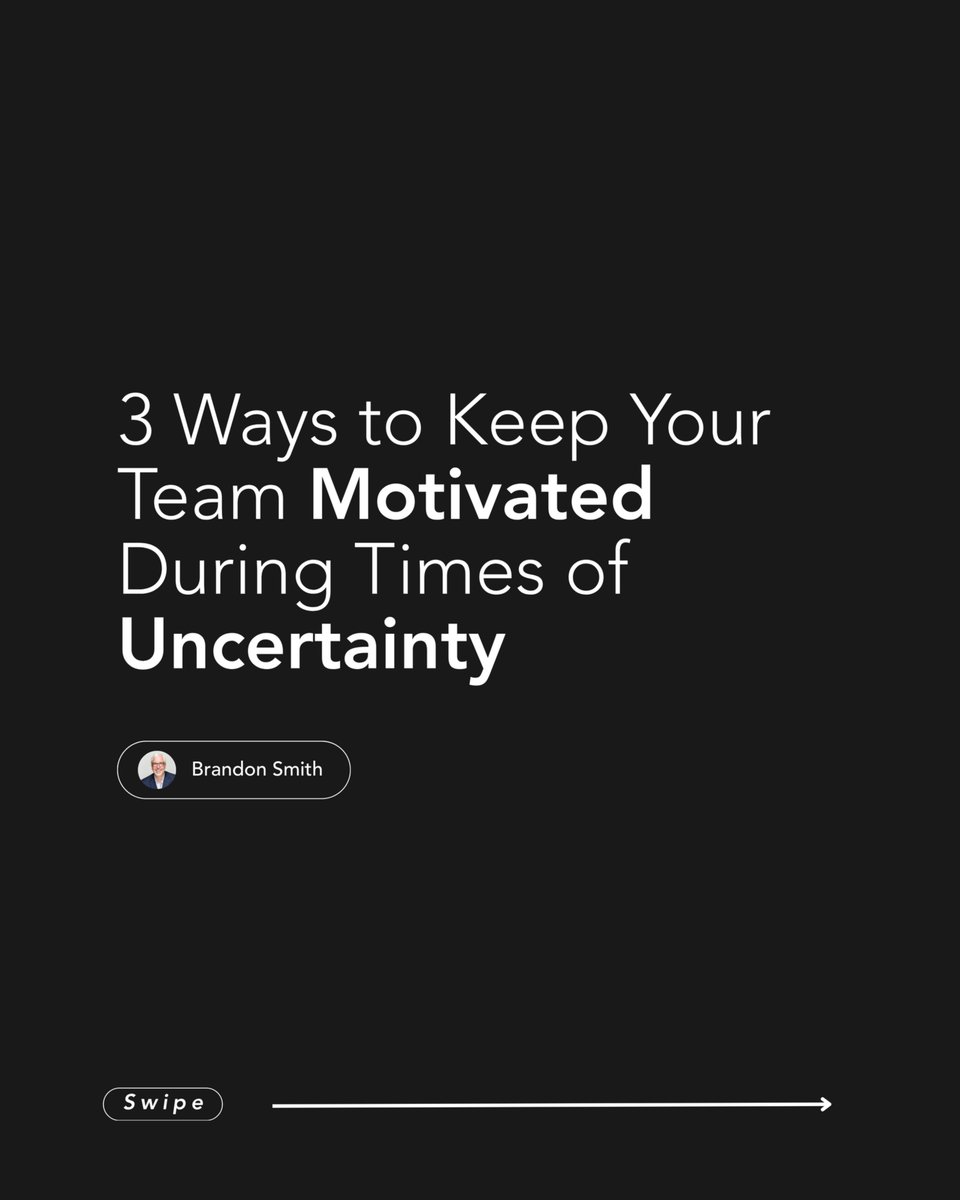 3 Ways to Keep Your Team Motivated During Times of Uncertainty

Brandon Smith

Swipe